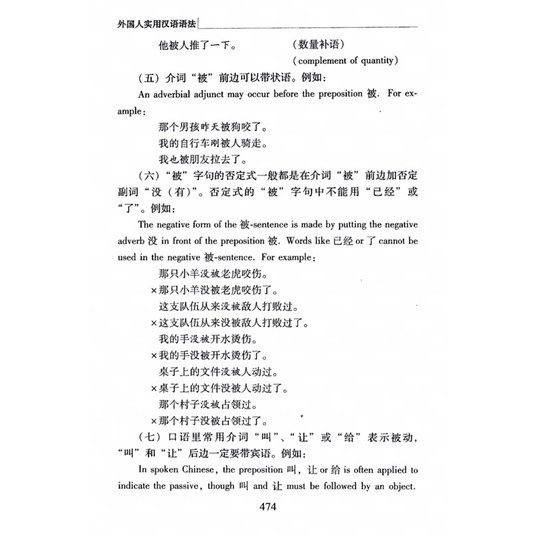 外国人实用汉语语法

他被人推了一下。 （数量补语）
（complement of quantity）

（五）介词“被”前边可以带状语。例如：

An adverbial adjunct may occur before the preposition 被. For example:

那个男孩昨天被狗咬了。
我的自行车刚被人骑走。
我也被朋友拉去了。

（六）“被”字句的否定式一般都是在介词“被”前边加否定副词“没（有）”。否定式的“被”字句中不能用“已经”或“了”。例如：

The negative form of the 被-sentence is made by putting the negative adverb 没 in front of the preposition 被. Words like 已经 or 了 cannot be used in the negative 被-sentence. For example:

那只小羊没被老虎咬伤。
×那只小羊没被老虎咬伤了。
这支队伍从来没被敌人打败过。
×这支队伍从来没被敌人打败过了。
我的手没被开水烫伤。
×我的手没被开水烫伤了。
桌子上的文件没被人动过。
×桌子上的文件没被人动过了。
那个村子没被占领过。
×那个村子没被占领过了。

（七）口语里常用介词“叫”、“让”或“给”表示被动，“叫”和“让”后边一定要带宾语。例如：

In spoken Chinese, the preposition 叫, 让 or 给 is often applied to indicate the passive, though 叫 and 让 must be followed by an object.

474